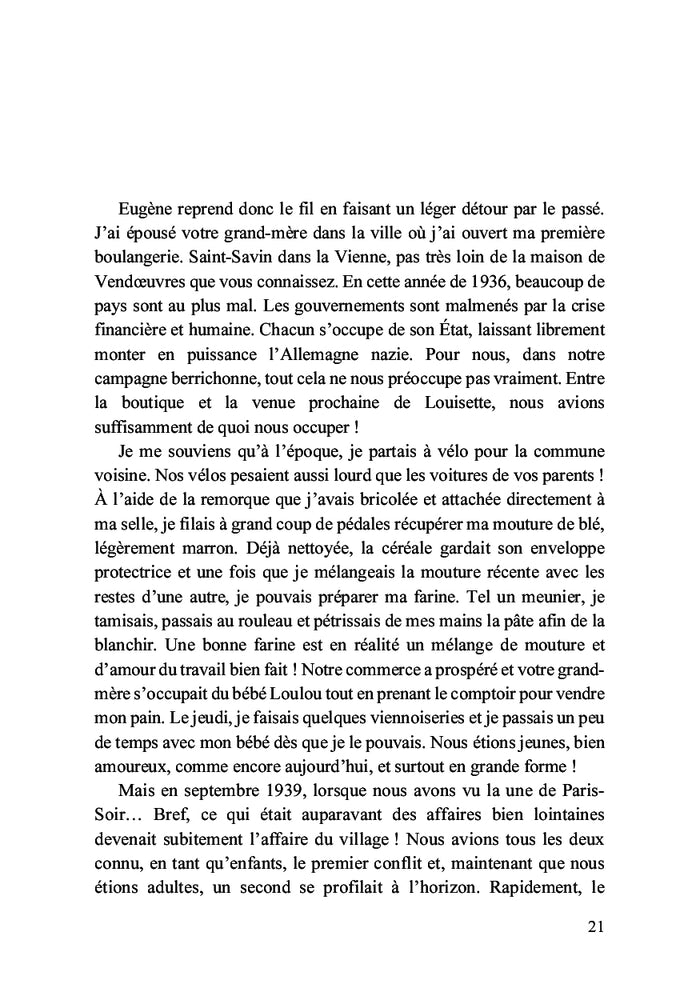 Eugène reprend donc le fil en faisant un léger détour par le passé. J'ai épousé votre grand-mère dans la ville où j'ai ouvert ma première boulangerie. Saint-Savin dans la Vienne, pas très loin de la maison de Vendœuvres que vous connaissez. En cette année de 1936, beaucoup de pays sont au plus mal. Les gouvernements sont malmenés par la crise financière et humaine. Chacun s'occupe de son État, laissant librement monter en puissance l'Allemagne nazie. Pour nous, dans notre campagne berrichonne, tout cela ne nous préoccupe pas vraiment. Entre la boutique et la venue prochaine de Louisette, nous avions suffisamment de quoi nous occuper !

Je me souviens qu'à l'époque, je partais à vélo pour la commune voisine. Nos vélos pesaient aussi lourd que les voitures de vos parents ! À l'aide de la remorque que j'avais bricolée et attachée directement à ma selle, je filais à grand coup de pédales récupérer ma mouture de blé, légèrement marron. Déjà nettoyée, la céréale gardait son enveloppe protectrice et une fois que je mélangeais la mouture récente avec les restes d'une autre, je pouvais préparer ma farine. Tel un meunier, je tamisais, passais au rouleau et pétrissais de mes mains la pâte afin de la blanchir. Une bonne farine est en réalité un mélange de mouture et d'amour du travail bien fait ! Notre commerce a prospéré et votre grand-mère s'occupait du bébé Loulou tout en prenant le comptoir pour vendre mon pain. Le jeudi, je faisais quelques viennoiseries et je passais un peu de temps avec mon bébé dès que je le pouvais. Nous étions jeunes, bien amoureux, comme encore aujourd'hui, et surtout en grande forme !

Mais en septembre 1939, lorsque nous avons vu la une de Paris-Soir… Bref, ce qui était auparavant des affaires bien lointaines devenait subitement l'affaire du village ! Nous avions tous les deux connu, en tant qu'enfants, le premier conflit et, maintenant que nous étions adultes, un second se profilait à l'horizon. Rapidement, le

21